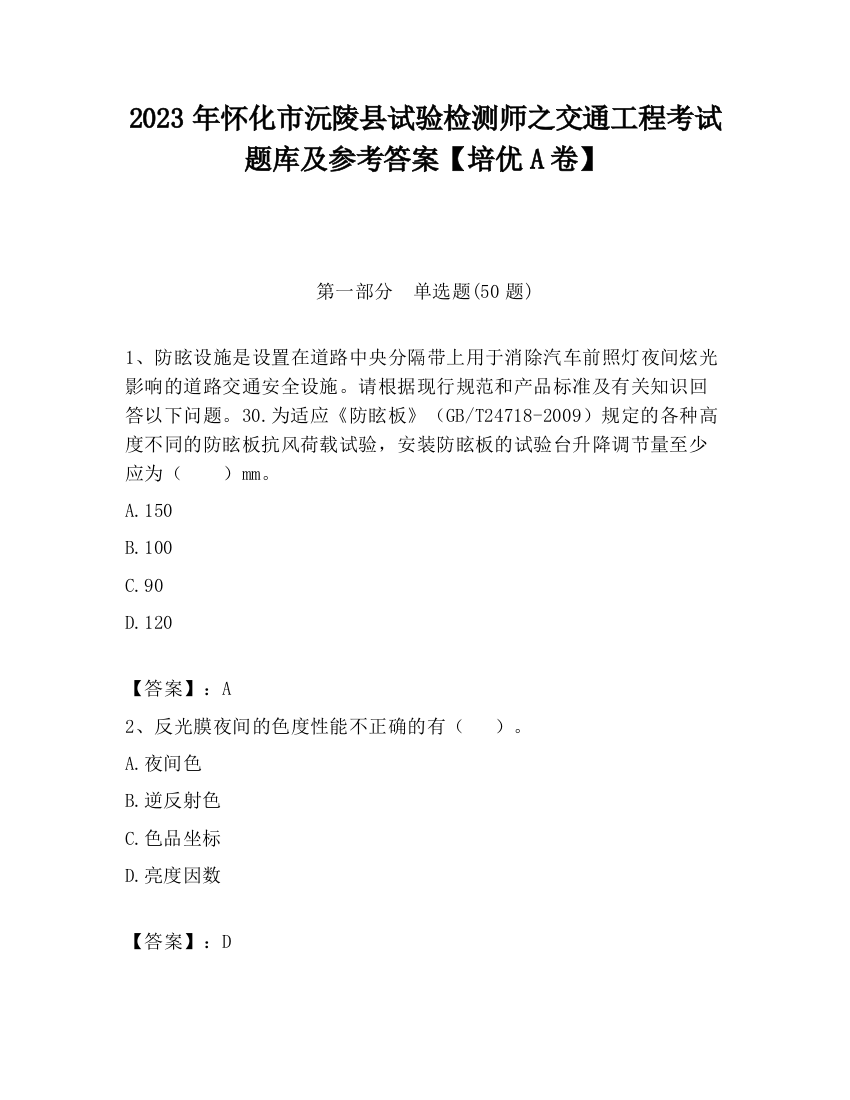 2023 年怀化市沅陵县试验检测师之交通工程考试题库及参考答案【培优 A 卷】

第一部分　单选题(50 题)

1、防眩设施是设置在道路中央分隔带上用于消除汽车前照灯夜间炫光影响的道路交通安全设施。请根据现行规范和产品标准及有关知识回答以下问题。30.为适应《防眩板》（GB/T24718-2009）规定的各种高度不同的防眩板抗风荷载试验，安装防眩板的试验台升降调节量至少应为（　　）mm。

A.150

B.100

C.90

D.120

【答案】：A

2、反光膜夜间的色度性能不正确的有（　　）。

A.夜间色

B.逆反射色

C.色品坐标

D.亮度因数

【答案】：D